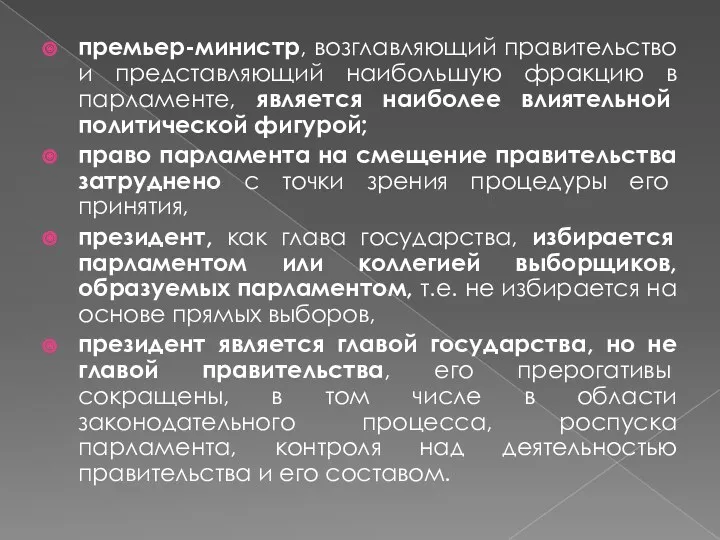 премьер-министр, возглавляющий правительство и представляющий наибольшую фракцию в парламенте, является наиболее влиятельной политической фигурой;

право парламента на смещение правительства затруднено с точки зрения процедуры его принятия,

президент, как глава государства, избирается парламентом или коллегией выборщиков, образуемых парламентом, т.е. не избирается на основе прямых выборов,

президент является главой государства, но не главой правительства, его прерогативы сокращены, в том числе в области законодательного процесса, роспуска парламента, контроля над деятельностью правительства и его составом.